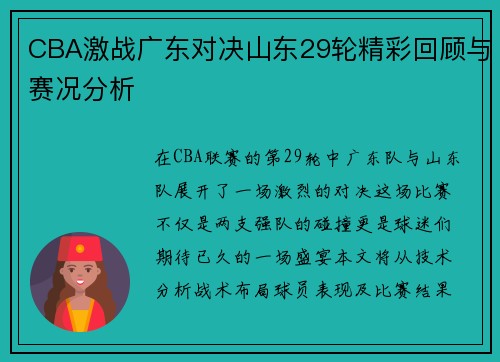 CBA激战广东对决山东29轮精彩回顾与赛况分析

在CBA联赛的第29轮中广东队与山东队展开了一场激烈的对决这场比赛不仅是两支强队的碰撞更是球迷们期待已久的一场盛宴本文将从技术分析战术布局球员表现及比赛结果